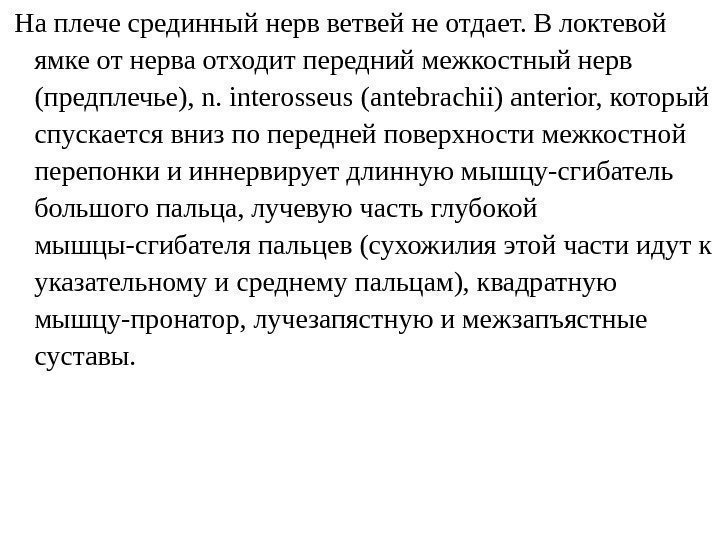 На плече срединный нерв ветвей не отдает. В локтевой ямке от нерва отходит передний межкостный нерв (предплечье), n. interosseus (antebrachii) anterior, который спускается вниз по передней поверхности межкостной перепонки и иннервирует длинную мышцу-сгибатель большого пальца, лучевую часть глубокой мышцы-сгибателя пальцев (сухожилия этой части идут к указательному и среднему пальцам), квадратную мышцу-пронатор, лучезапястную и межзапъястные суставы.